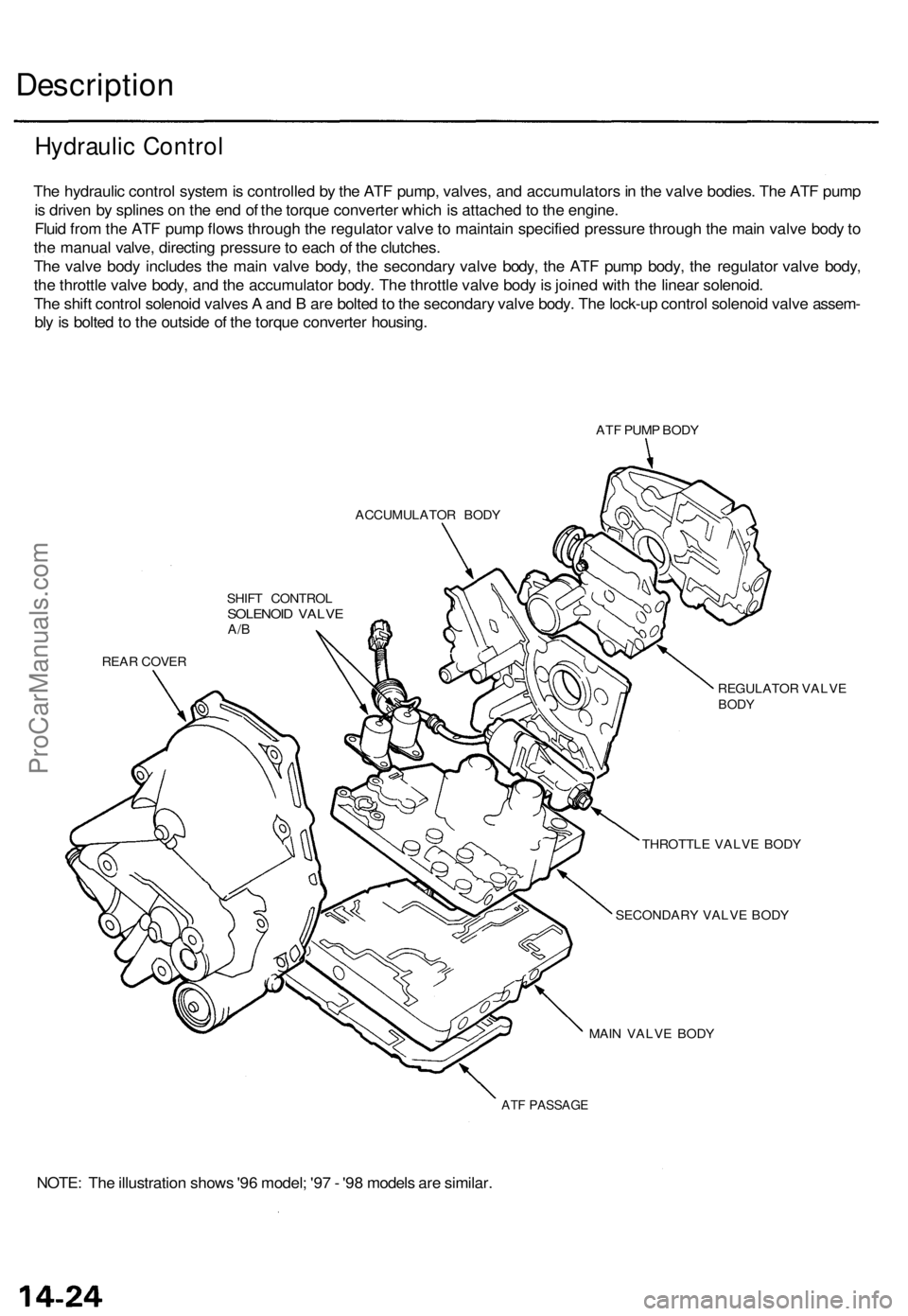 Description

Hydraulic Control

The hydraulic control system is controlled by the ATF pump, valves, and accumulators in the valve bodies. The ATF pump is driven by splines on the end of the torque converter which is attached to the engine.
Fluid from the ATF pump flows through the regulator valve to maintain specified pressure through the main valve body to the manual valve, directing pressure to each of the clutches.
The valve body includes the main valve body, the secondary valve body, the ATF pump body, the regulator valve body, the throttle valve body, and the accumulator body. The throttle valve body is joined with the linear solenoid.
The shift control solenoid valves A and B are bolted to the secondary valve body. The lock-up control solenoid valve assembly is bolted to the outside of the torque converter housing.

ATF PUMP BODY

ACCUMULATOR BODY

SHIFT CONTROL SOLENOID VALVE A/B

REAR COVER

REGULATOR VALVE BODY

THROTTLE VALVE BODY

SECONDARY VALVE BODY

MAIN VALVE BODY

ATF PASSAGE

NOTE: The illustration shows '96 model; '97 - '98 models are similar.

ProCarManuals.com

14-24

carmanualsonline.info